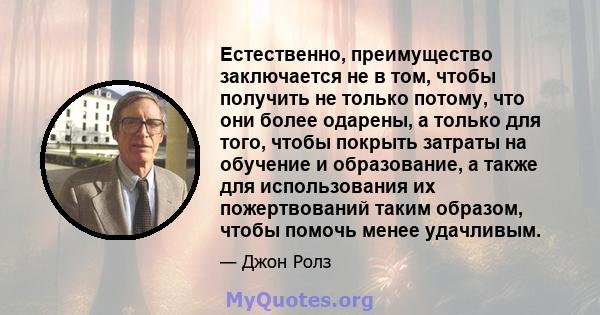 Естественно, преимущество заключается не в том, чтобы получить не только потому, что они более одарены, а только для того, чтобы покрыть затраты на обучение и образование, а также для использования их пожертвований таким образом, чтобы помочь менее удачливым.

— Джон Ролз

MyQuotes.org